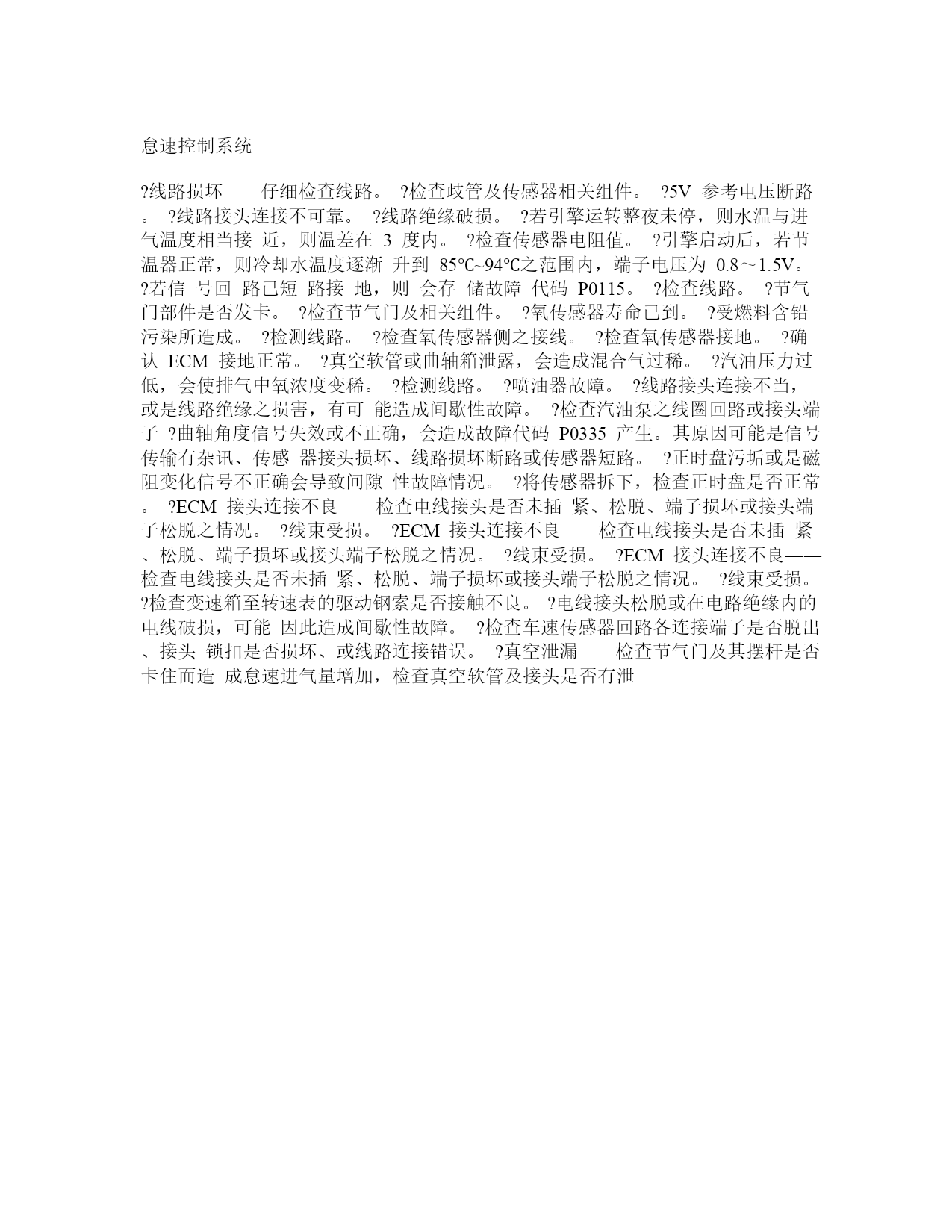 怠速控制系统

?线路损坏——仔细检查线路。 ?检查歧管及传感器相关组件。 ?5V 参考电压断路。 ?线路接头连接不可靠。 ?线路绝缘破损。 ?若引擎运转整夜未停，则水温与进气温度相当接 近，则温差在 3 度内。 ?检查传感器电阻值。 ?引擎启动后，若节温器正常，则冷却水温度逐渐 升到 85℃~94℃之范围内，端子电压为 0.8～1.5V。 ?若信 号回 路已短 路接 地，则 会存 储故障 代码 P0115。 ?检查线路。 ?节气门部件是否发卡。 ?检查节气门及相关组件。 ?氧传感器寿命已到。 ?受燃料含铅污染所造成。 ?检测线路。 ?检查氧传感器侧之接线。 ?检查氧传感器接地。 ?确认 ECM 接地正常。 ?真空软管或曲轴箱泄露，会造成混合气过稀。 ?汽油压力过低，会使排气中氧浓度变稀。 ?检测线路。 ?喷油器故障。 ?线路接头连接不当，或是线路绝缘之损害，有可 能造成间歇性故障。 ?检查汽油泵之线圈回路或接头端子 ?曲轴角度信号失效或不正确，会造成故障代码 P0335 产生。其原因可能是信号传输有杂讯、传感 器接头损坏、线路损坏断路或传感器短路。 ?正时盘污垢或是磁阻变化信号不正确会导致间隙 性故障情况。 ?将传感器拆下，检查正时盘是否正常。 ?ECM 接头连接不良——检查电线接头是否未插 紧、松脱、端子损坏或接头端子松脱之情况。 ?线束受损。 ?ECM 接头连接不良——检查电线接头是否未插 紧、松脱、端子损坏或接头端子松脱之情况。 ?线束受损。 ?ECM 接头连接不良——检查电线接头是否未插 紧、松脱、端子损坏或接头端子松脱之情况。 ?线束受损。 ?检查变速箱至转速表的驱动钢索是否接触不良。 ?电线接头松脱或在电路绝缘内的电线破损，可能 因此造成间歇性故障。 ?检查车速传感器回路各连接端子是否脱出、接头 锁扣是否损坏、或线路连接错误。 ?真空泄漏——检查节气门及其摆杆是否卡住而造 成怠速进气量增加，检查真空软管及接头是否有泄